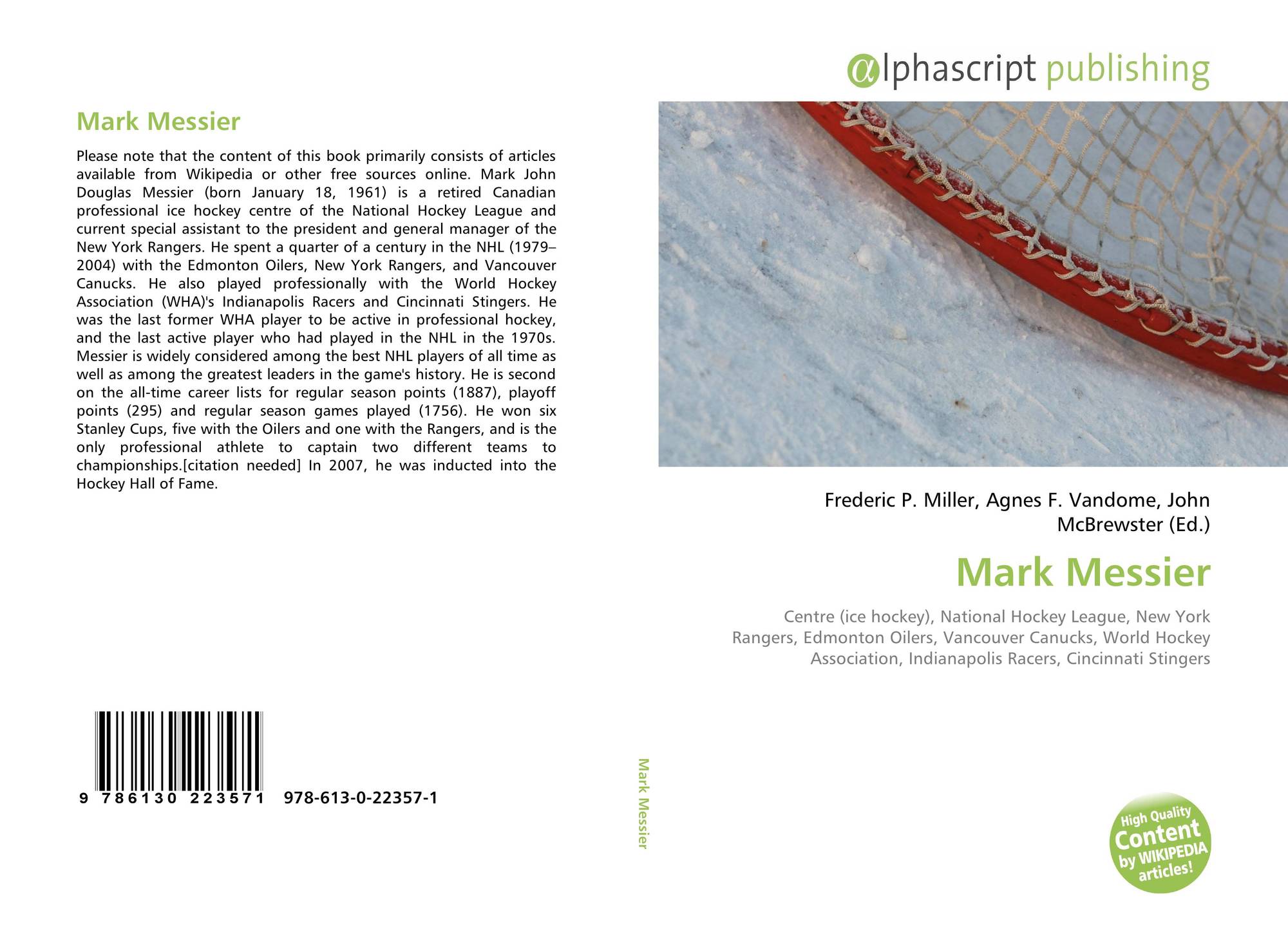 Mark Messier

Please note that the content of this book primarily consists of articles available from Wikipedia or other free sources online. Mark John Douglas Messier (born January 18, 1961) is a retired Canadian professional ice hockey centre of the National Hockey League and current special assistant to the president and general manager of the New York Rangers. He spent a quarter of a century in the NHL (1979–2004) with the Edmonton Oilers, New York Rangers, and Vancouver Canucks. He also played professionally with the World Hockey Association (WHA)'s Indianapolis Racers and Cincinnati Stingers. He was the last former WHA player to be active in professional hockey, and the last active player who had played in the NHL in the 1970s. Messier is widely considered among the best NHL players of all time as well as among the greatest leaders in the game's history. He is second on the all-time career lists for regular season points (1887), playoff points (295) and regular season games played (1756). He won six Stanley Cups, five with the Oilers and one with the Rangers, and is the only professional athlete to captain two different teams to championships.[citation needed] In 2007, he was inducted into the Hockey Hall of Fame.

9 786130 223571 978-613-0-22357-1

Mark Messier

αlphascript publishing

Frederic P. Miller, Agnes F. Vandome, John McBrewster (Ed.)

Mark Messier

Centre (ice hockey), National Hockey League, New York Rangers, Edmonton Oilers, Vancouver Canucks, World Hockey Association, Indianapolis Racers, Cincinnati Stingers

High Quality Content by WIKIPEDIA articles!